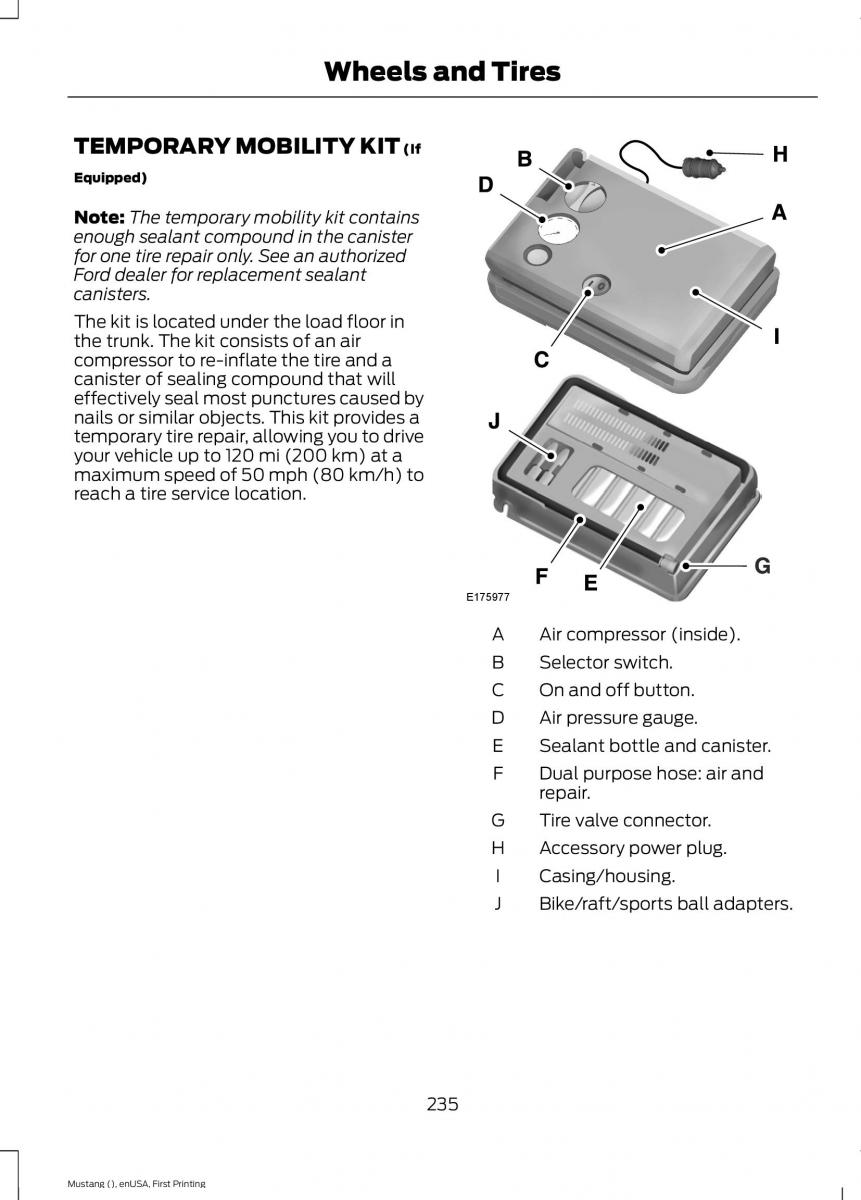 Wheels and Tires

TEMPORARY MOBILITY KIT (If Equipped)

Note: The temporary mobility kit contains enough sealant compound in the canister for one tire repair only. See an authorized Ford dealer for replacement sealant canisters.

The kit is located under the load floor in the trunk. The kit consists of an air compressor to re-inflate the tire and a canister of sealing compound that will effectively seal most punctures caused by nails or similar objects. This kit provides a temporary tire repair, allowing you to drive your vehicle up to 120 mi (200 km) at a maximum speed of 50 mph (80 km/h) to reach a tire service location.

B
H
D
A
I
C
J
G
F
E
E175977

| | |
|---|---|
| A | Air compressor (inside). |
| B | Selector switch. |
| C | On and off button. |
| D | Air pressure gauge. |
| E | Sealant bottle and canister. |
| F | Dual purpose hose: air and repair. |
| G | Tire valve connector. |
| H | Accessory power plug. |
| I | Casing/housing. |
| J | Bike/raft/sports ball adapters. |

235

Mustang (), enUSA, First Printing